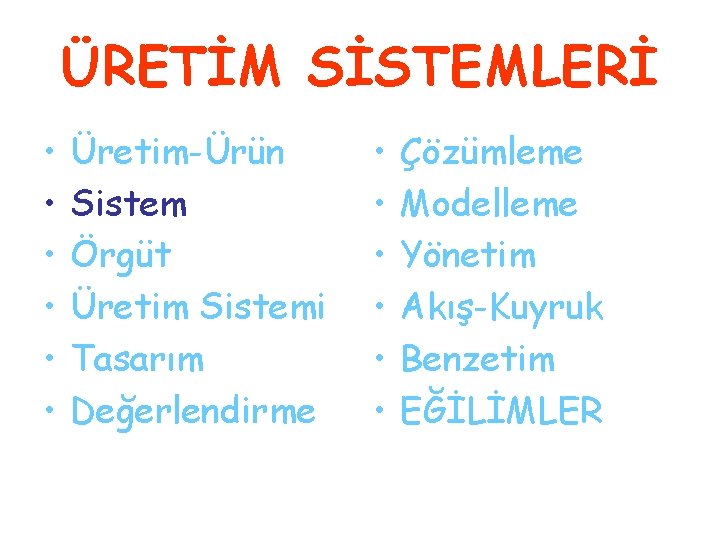 ÜRETİM SİSTEMLERİ

• Üretim-Ürün
• Sistem
• Örgüt
• Üretim Sistemi
• Tasarım
• Değerlendirme

• Çözümleme
• Modelleme
• Yönetim
• Akış-Kuyruk
• Benzetim
• EĞİLİMLER